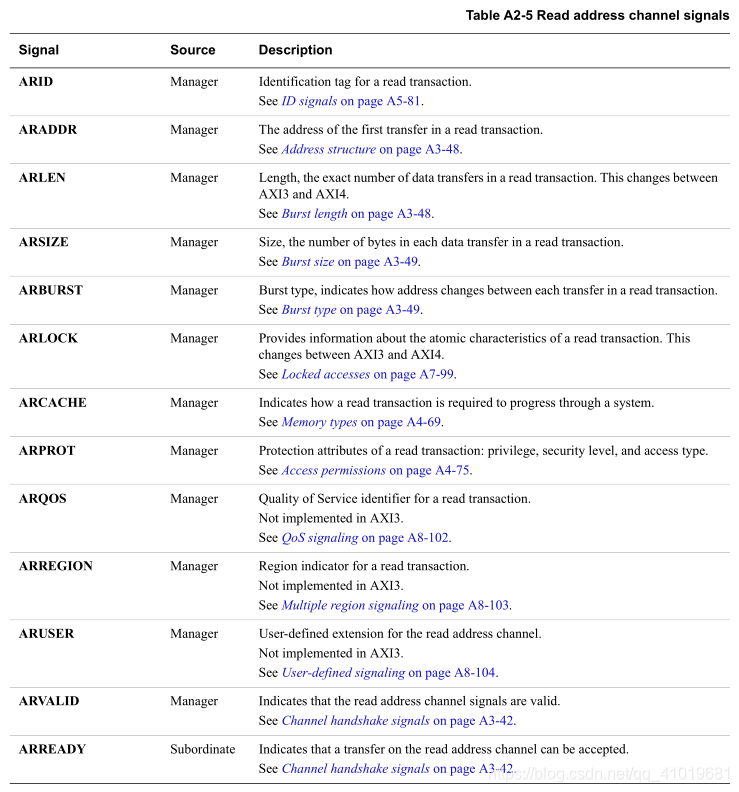 Table A2-5 Read address channel signals

| Signal | Source | Description |
|---|---|---|
| ARID | Manager | Identification tag for a read transaction. See ID signals on page A5-81. |
| ARADDR | Manager | The address of the first transfer in a read transaction. See Address structure on page A3-48. |
| ARLEN | Manager | Length, the exact number of data transfers in a read transaction. This changes between AXI3 and AXI4. See Burst length on page A3-48. |
| ARSIZE | Manager | Size, the number of bytes in each data transfer in a read transaction. See Burst size on page A3-49. |
| ARBURST | Manager | Burst type, indicates how address changes between each transfer in a read transaction. See Burst type on page A3-49. |
| ARLOCK | Manager | Provides information about the atomic characteristics of a read transaction. This changes between AXI3 and AXI4. See Locked accesses on page A7-99. |
| ARCACHE | Manager | Indicates how a read transaction is required to progress through a system. See Memory types on page A4-69. |
| ARPROT | Manager | Protection attributes of a read transaction: privilege, security level, and access type. See Access permissions on page A4-75. |
| ARQOS | Manager | Quality of Service identifier for a read transaction. Not implemented in AXI3. See QoS signaling on page A8-102. |
| ARREGION | Manager | Region indicator for a read transaction. Not implemented in AXI3. See Multiple region signaling on page A8-103. |
| ARUSER | Manager | User-defined extension for the read address channel. Not implemented in AXI3. See User-defined signaling on page A8-104. |
| ARVALID | Manager | Indicates that the read address channel signals are valid. See Channel handshake signals on page A3-42. |
| ARREADY | Subordinate | Indicates that a transfer on the read address channel can be accepted. See Channel handshake signals on page A3-42. |

https://blog.csdn.net/qq_41019681